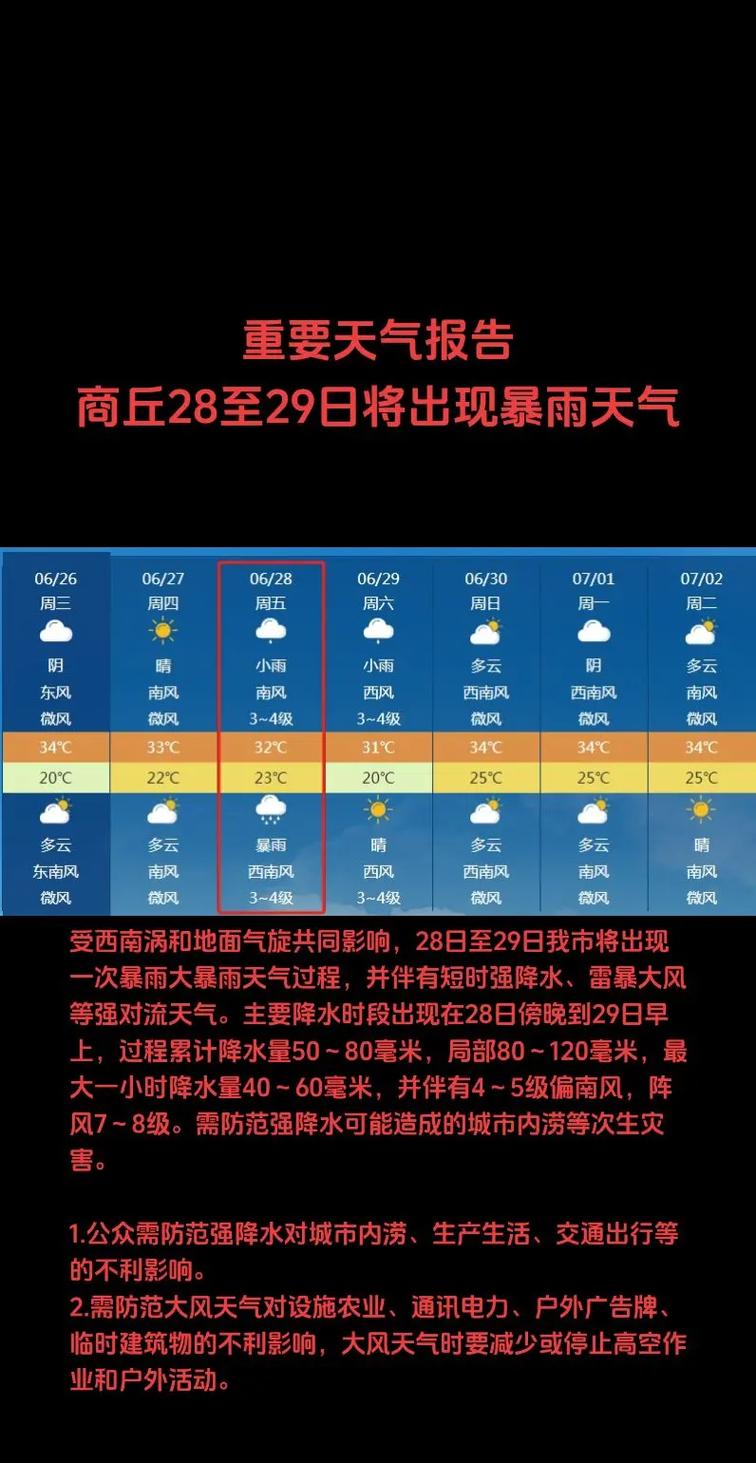 重要天气报告
商丘28至29日将出现暴雨天气

| 06/26 | 06/27 | 06/28 | 06/29 | 06/30 | 07/01 | 07/02 |
|---|---|---|---|---|---|---|
| 周三 | 周四 | 周五 | 周六 | 周日 | 周一 | 周二 |
| 阴 | 晴 | 小雨 | 小雨 | 多云 | 阴 | 多云 |
| 东风 | 南风 | 南风 | 西风 | 西南风 | 西南风 | 南风 |
| 微风 | 微风 | 3~4级 | 3~4级 | 微风 | 微风 | 微风 |
| 34℃ | 33℃ | 32℃ | 31℃ | 34℃ | 34℃ | 34℃ |
| 20℃ | 22℃ | 23℃ | 20℃ | 25℃ | 25℃ | 25℃ |
| 多云 | 多云 | 暴雨 | 晴 | 多云 | 多云 | 晴 |
| 东南风 | 南风 | 西南风 | 西风 | 西南风 | 南风 | 南风 |
| 微风 | 微风 | 3~4级 | 3~4级 | 微风 | 微风 | 微风 |

受西南涡和地面气旋共同影响，28日至29日我市将出现一次暴雨大暴雨天气过程，并伴有短时强降水、雷暴大风等强对流天气。主要降水时段出现在28日傍晚到29日早上，过程累计降水量50～80毫米，局部80～120毫米，最大一小时降水量40～60毫米，并伴有4～5级偏南风，阵风7～8级。需防范强降水可能造成的城市内涝等次生灾害。

1.公众需防范强降水对城市内涝、生产生活、交通出行等的不利影响。
2.需防范大风天气对设施农业、通讯电力、户外广告牌、临时建筑物的不利影响，大风天气时要减少或停止高空作业和户外活动。